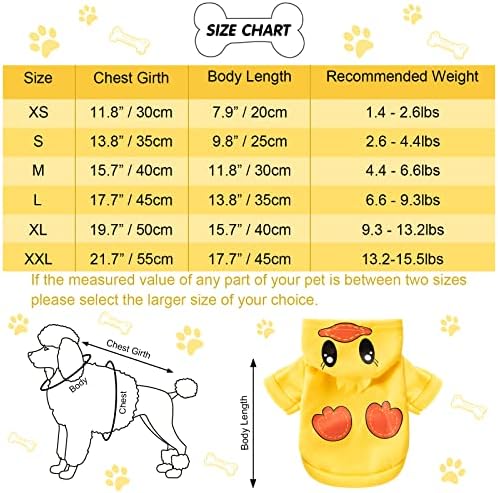 SIZE CHART

| Size | Chest Girth | Body Length | Recommended Weight |
|---|---|---|---|
| XS | 11.8” / 30cm | 7.9” / 20cm | 1.4 - 2.6lbs |
| S | 13.8” / 35cm | 9.8” / 25cm | 2.6 - 4.4lbs |
| M | 15.7” / 40cm | 11.8” / 30cm | 4.4 - 6.6lbs |
| L | 17.7” / 45cm | 13.8” / 35cm | 6.6 - 9.3lbs |
| XL | 19.7” / 50cm | 15.7” / 40cm | 9.3 - 13.2lbs |
| XXL | 21.7” / 55cm | 17.7” / 45cm | 13.2-15.5lbs |

If the measured value of any part of your pet is between two sizes please select the larger size of your choice.

Chest Girth
Body
Chest
Body Length